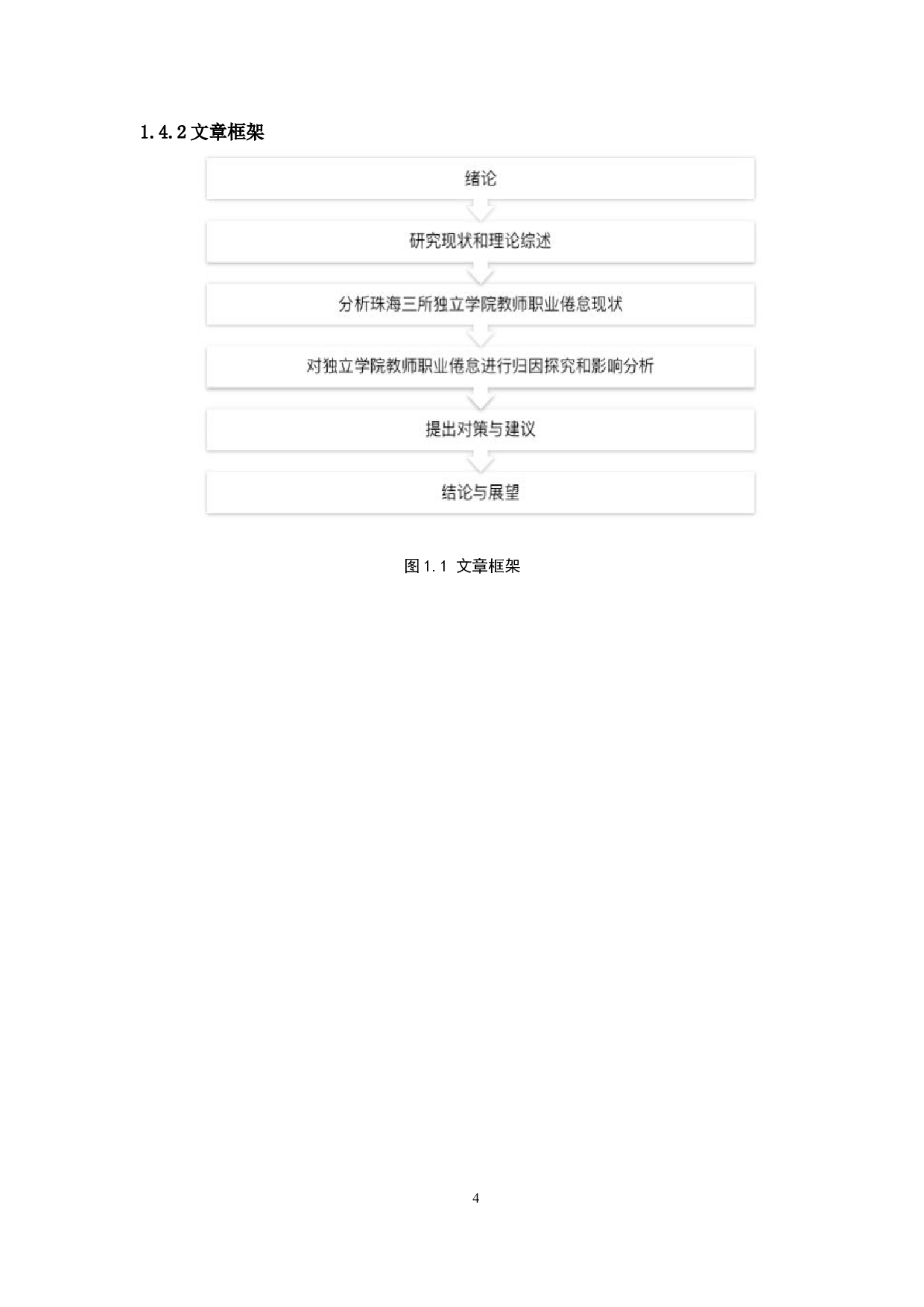 1.4.2 文章框架

绪论

研究现状和理论综述

分析珠海三所独立学院教师职业倦怠现状

对独立学院教师职业倦怠进行归因探究和影响分析

提出对策与建议

结论与展望

图 1.1 文章框架

4